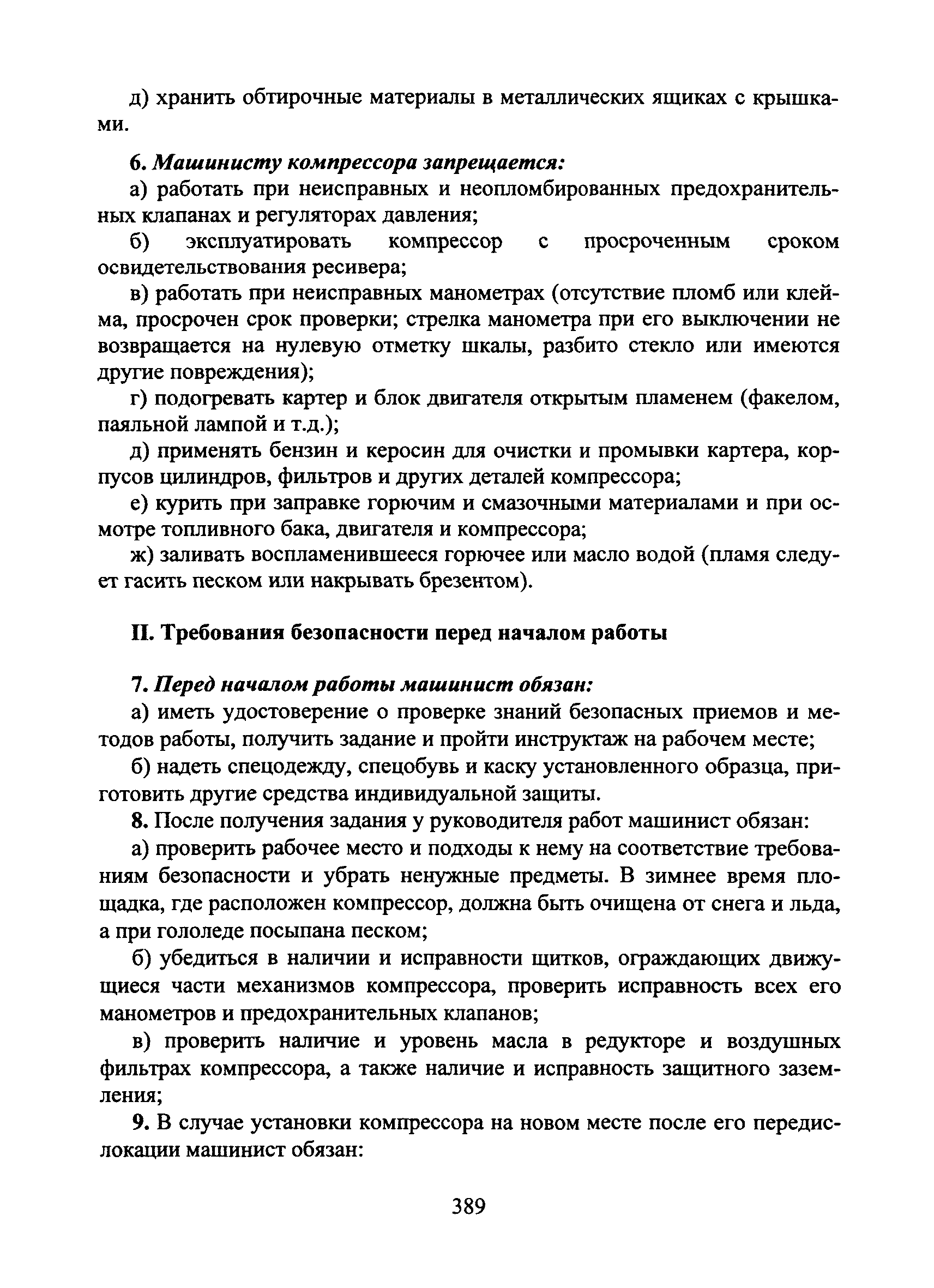 д) хранить обтирочные материалы в металлических ящиках с крышками.

6. Машинисту компрессора запрещается:

а) работать при неисправных и неопломбированных предохранительных клапанах и регуляторах давления;

б) эксплуатировать компрессор с просроченным сроком освидетельствования ресивера;

в) работать при неисправных манометрах (отсутствие пломб или клейма, просрочен срок проверки; стрелка манометра при его выключении не возвращается на нулевую отметку шкалы, разбито стекло или имеются другие повреждения);

г) подогревать картер и блок двигателя открытым пламенем (факелом, паяльной лампой и т.д.);

д) применять бензин и керосин для очистки и промывки картера, корпусов цилиндров, фильтров и других деталей компрессора;

е) курить при заправке горючим и смазочными материалами и при осмотре топливного бака, двигателя и компрессора;

ж) заливать воспламенившееся горючее или масло водой (пламя следует гасить песком или накрывать брезентом).

II. Требования безопасности перед началом работы

7. Перед началом работы машинист обязан:

а) иметь удостоверение о проверке знаний безопасных приемов и методов работы, получить задание и пройти инструктаж на рабочем месте;

б) надеть спецодежду, спецобувь и каску установленного образца, приготовить другие средства индивидуальной защиты.

8. После получения задания у руководителя работ машинист обязан:

а) проверить рабочее место и подходы к нему на соответствие требованиям безопасности и убрать ненужные предметы. В зимнее время площадка, где расположен компрессор, должна быть очищена от снега и льда, а при гололеде посыпана песком;

б) убедиться в наличии и исправности щитков, ограждающих движущиеся части механизмов компрессора, проверить исправность всех его манометров и предохранительных клапанов;

в) проверить наличие и уровень масла в редукторе и воздушных фильтрах компрессора, а также наличие и исправность защитного заземления;

9. В случае установки компрессора на новом месте после его передислокации машинист обязан:

389